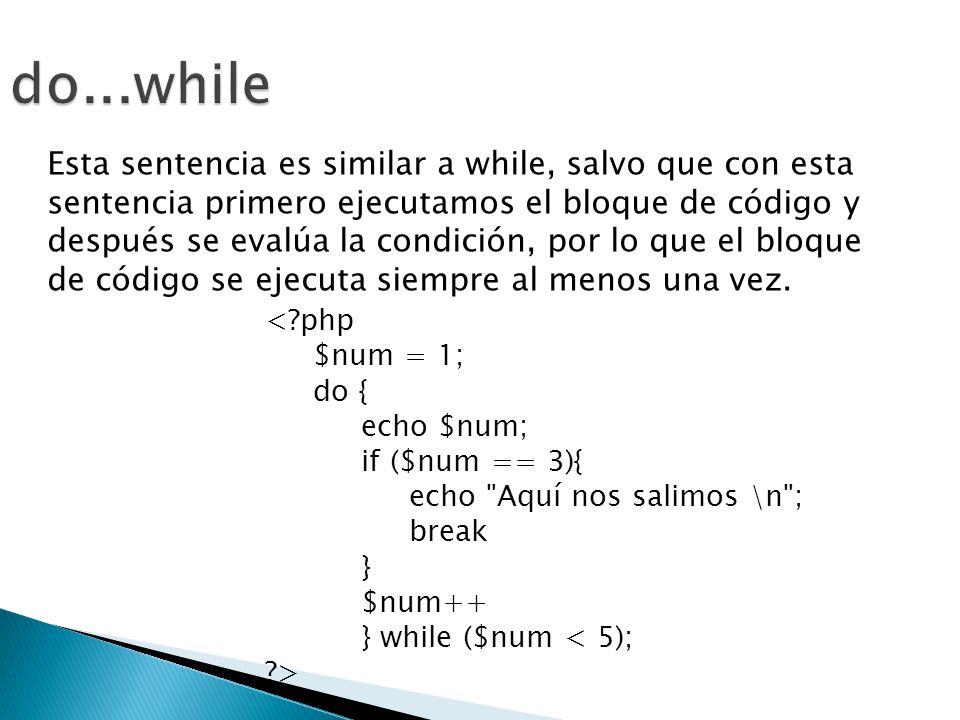 do...while

Esta sentencia es similar a while, salvo que con esta sentencia primero ejecutamos el bloque de código y después se evalúa la condición, por lo que el bloque de código se ejecuta siempre al menos una vez.

<?php
$num = 1;
do {
echo $num;
if ($num == 3){
echo "Aquí nos salimos \n";
break
}
$num++
} while ($num < 5);
?>